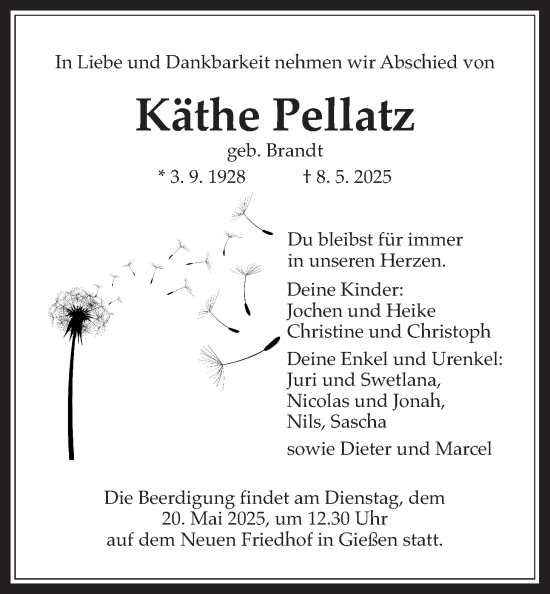 In Liebe und Dankbarkeit nehmen wir Abschied von

Käthe Pellatz

geb. Brandt

* 3. 9. 1928 † 8. 5. 2025

Du bleibst für immer in unseren Herzen.

Deine Kinder:
Jochen und Heike
Christine und Christoph

Deine Enkel und Urenkel:
Juri und Swetlana,
Nicolas und Jonah,
Nils, Sascha

sowie Dieter und Marcel

Die Beerdigung findet am Dienstag, dem 20. Mai 2025, um 12.30 Uhr auf dem Neuen Friedhof in Gießen statt.